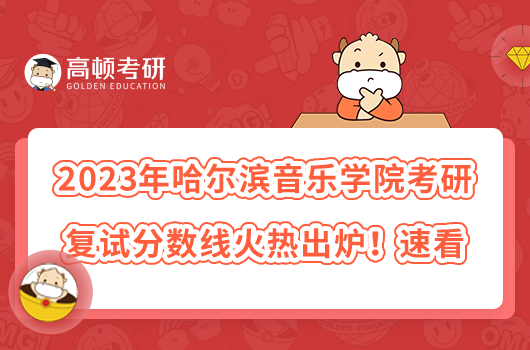 高顿考研
GOLDEN EDUCATION

2023年哈尔滨音乐学院考研复试分数线火热出炉！速看